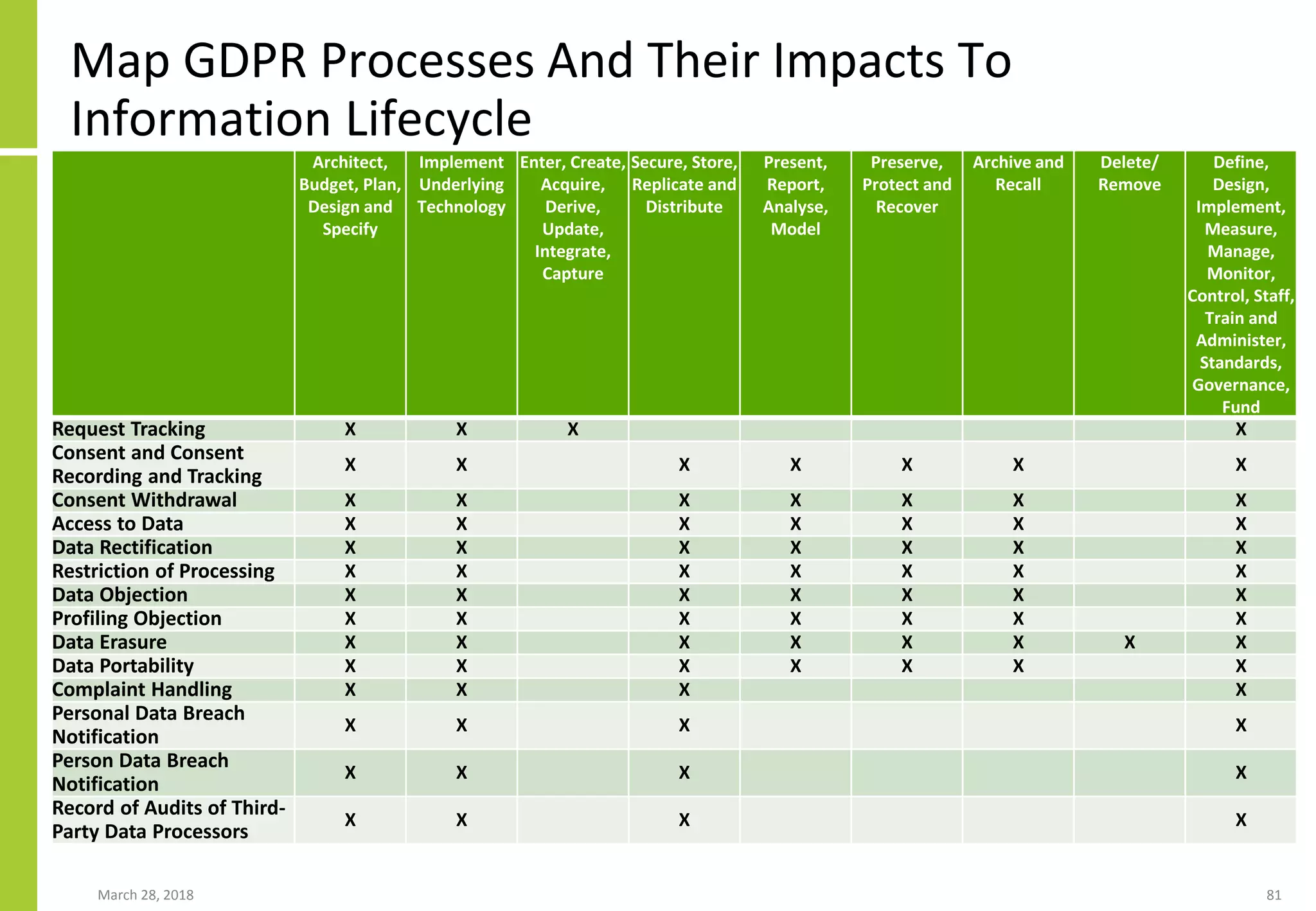 Map GDPR Processes And Their Impacts To Information Lifecycle

| | Architect, Budget, Plan, Design and Specify | Implement Underlying Technology | Enter, Create, Acquire, Derive, Update, Integrate, Capture | Secure, Store, Replicate and Distribute | Present, Report, Analyse, Model | Preserve, Protect and Recover | Archive and Recall | Delete/ Remove | Define, Design, Implement, Measure, Manage, Monitor, Control, Staff, Train and Administer, Standards, Governance, Fund |
|---|---|---|---|---|---|---|---|---|---|
| Request Tracking | X | X | X | | | | | | X |
| Consent and Consent Recording and Tracking | X | X | | X | X | X | X | | X |
| Consent Withdrawal | X | X | | X | X | X | X | | X |
| Access to Data | X | X | | X | X | X | X | | X |
| Data Rectification | X | X | | X | X | X | X | | X |
| Restriction of Processing | X | X | | X | X | X | X | | X |
| Data Objection | X | X | | X | X | X | X | | X |
| Profiling Objection | X | X | | X | X | X | X | | X |
| Data Erasure | X | X | | X | X | X | X | X | X |
| Data Portability | X | X | | X | X | X | X | | X |
| Complaint Handling | X | X | | X | | | | | X |
| Personal Data Breach Notification | X | X | | X | | | | | X |
| Person Data Breach Notification | X | X | | X | | | | | X |
| Record of Audits of Third-Party Data Processors | X | X | | X | | | | | X |

March 28, 2018

81